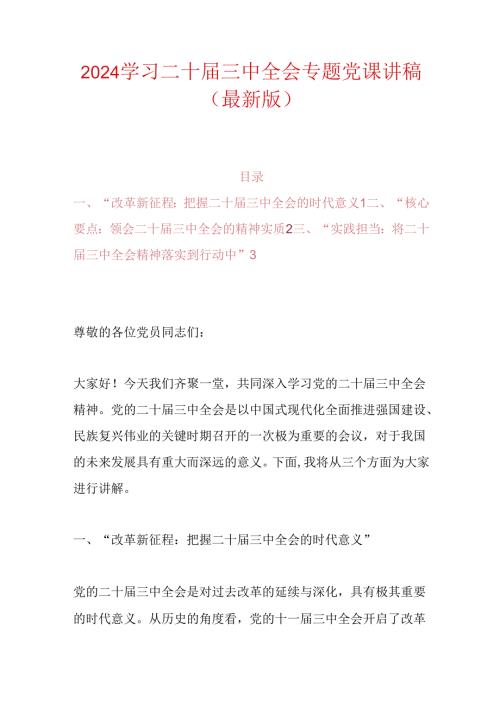 2024学习二十届三中全会专题党课讲稿（最新版）

目录

一、“改革新征程：把握二十届三中全会的时代意义1二、“核心要点：领会二十届三中全会的精神实质2三、“实践担当：将二十届三中全会精神落实到行动中”3

尊敬的各位党员同志们：

大家好！今天我们齐聚一堂，共同深入学习党的二十届三中全会精神。党的二十届三中全会是以中国式现代化全面推进强国建设、民族复兴伟业的关键时期召开的一次极为重要的会议，对于我国的未来发展具有重大而深远的意义。下面，我将从三个方面为大家进行讲解。

一、“改革新征程：把握二十届三中全会的时代意义”

党的二十届三中全会是对过去改革的延续与深化，具有极其重要的时代意义。从历史的角度看，党的十一届三中全会开启了改革